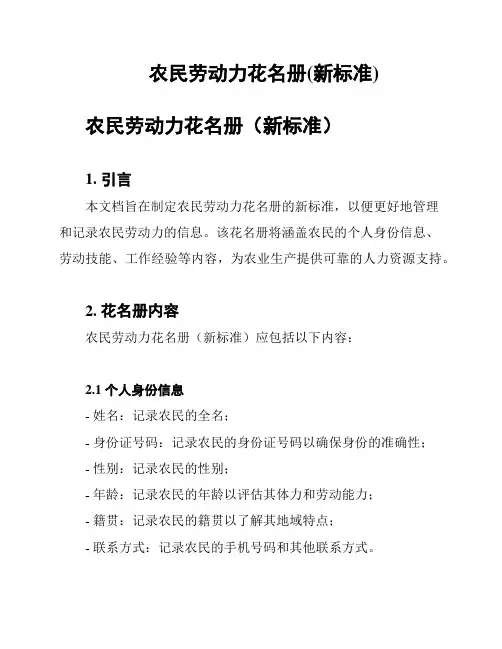 农民劳动力花名册(新标准)

农民劳动力花名册（新标准）

1. 引言

本文档旨在制定农民劳动力花名册的新标准，以便更好地管理和记录农民劳动力的信息。该花名册将涵盖农民的个人身份信息、劳动技能、工作经验等内容，为农业生产提供可靠的人力资源支持。

2. 花名册内容

农民劳动力花名册（新标准）应包括以下内容：

2.1 个人身份信息

- 姓名：记录农民的全名；
- 身份证号码：记录农民的身份证号码以确保身份的准确性；
- 性别：记录农民的性别；
- 年龄：记录农民的年龄以评估其体力和劳动能力；
- 籍贯：记录农民的籍贯以了解其地域特点；
- 联系方式：记录农民的手机号码和其他联系方式。